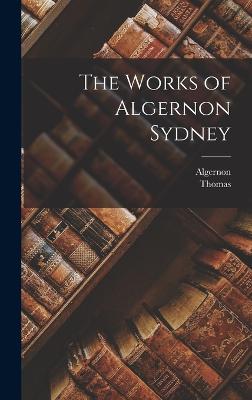 The Works of Algernon Sydney

Algernon
Thomas